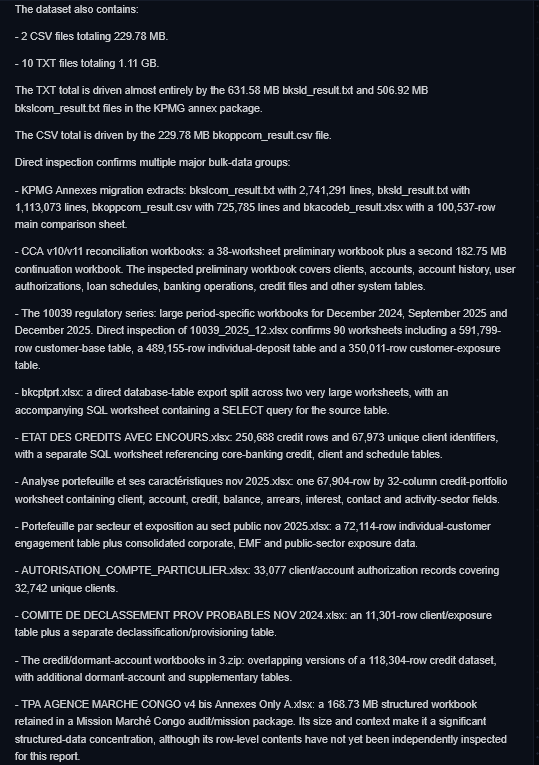 The dataset also contains:

- 2 CSV files totaling 229.78 MB.

- 10 TXT files totaling 1.11 GB.

The TXT total is driven almost entirely by the 631.58 MB bksld_result.txt and 506.92 MB bkslcom_result.txt files in the KPMG annex package.

The CSV total is driven by the 229.78 MB bkoppcom_result.csv file.

Direct inspection confirms multiple major bulk-data groups:

- KPMG Annexes migration extracts: bkslcom_result.txt with 2,741,291 lines, bksld_result.txt with 1,113,073 lines, bkoppcom_result.csv with 725,785 lines and bkacodeb_result.xlsx with a 100,537-row main comparison sheet.

- CCA v10/v11 reconciliation workbooks: a 38-worksheet preliminary workbook plus a second 182.75 MB continuation workbook. The inspected preliminary workbook covers clients, accounts, account history, user authorizations, loan schedules, banking operations, credit files and other system tables.

- The 10039 regulatory series: large period-specific workbooks for December 2024, September 2025 and December 2025. Direct inspection of 10039_2025_12.xlsx confirms 90 worksheets including a 591,799-row customer-base table, a 489,155-row individual-deposit table and a 350,011-row customer-exposure table.

- bkcptprt.xlsx: a direct database-table export split across two very large worksheets, with an accompanying SQL worksheet containing a SELECT query for the source table.

- ETAT DES CREDITS AVEC ENCOURS.xlsx: 250,688 credit rows and 67,973 unique client identifiers, with a separate SQL worksheet referencing core-banking credit, client and schedule tables.

- Analyse portefeuille et ses caractéristiques nov 2025.xlsx: one 67,904-row by 32-column credit-portfolio worksheet containing client, account, credit, balance, arrears, interest, contact and activity-sector fields.

- Portefeuille par secteur et exposition au sect public nov 2025.xlsx: a 72,114-row individual-customer engagement table plus consolidated corporate, EMF and public-sector exposure data.

- AUTORISATION_COMPTE_PARTICULIER.xlsx: 33,077 client/account authorization records covering 32,742 unique clients.

- COMITE DE DECLASSEMENT PROV PROBABLES NOV 2024.xlsx: an 11,301-row client/exposure table plus a separate declassification/provisioning table.

- The credit/dormant-account workbooks in 3.zip: overlapping versions of a 118,304-row credit dataset, with additional dormant-account and supplementary tables.

- TPA AGENCE MARCHE CONGO v4 bis Annexes Only A.xlsx: a 168.73 MB structured workbook retained in a Mission Marché Congo audit/mission package. Its size and context make it a significant structured-data concentration, although its row-level contents have not yet been independently inspected for this report.